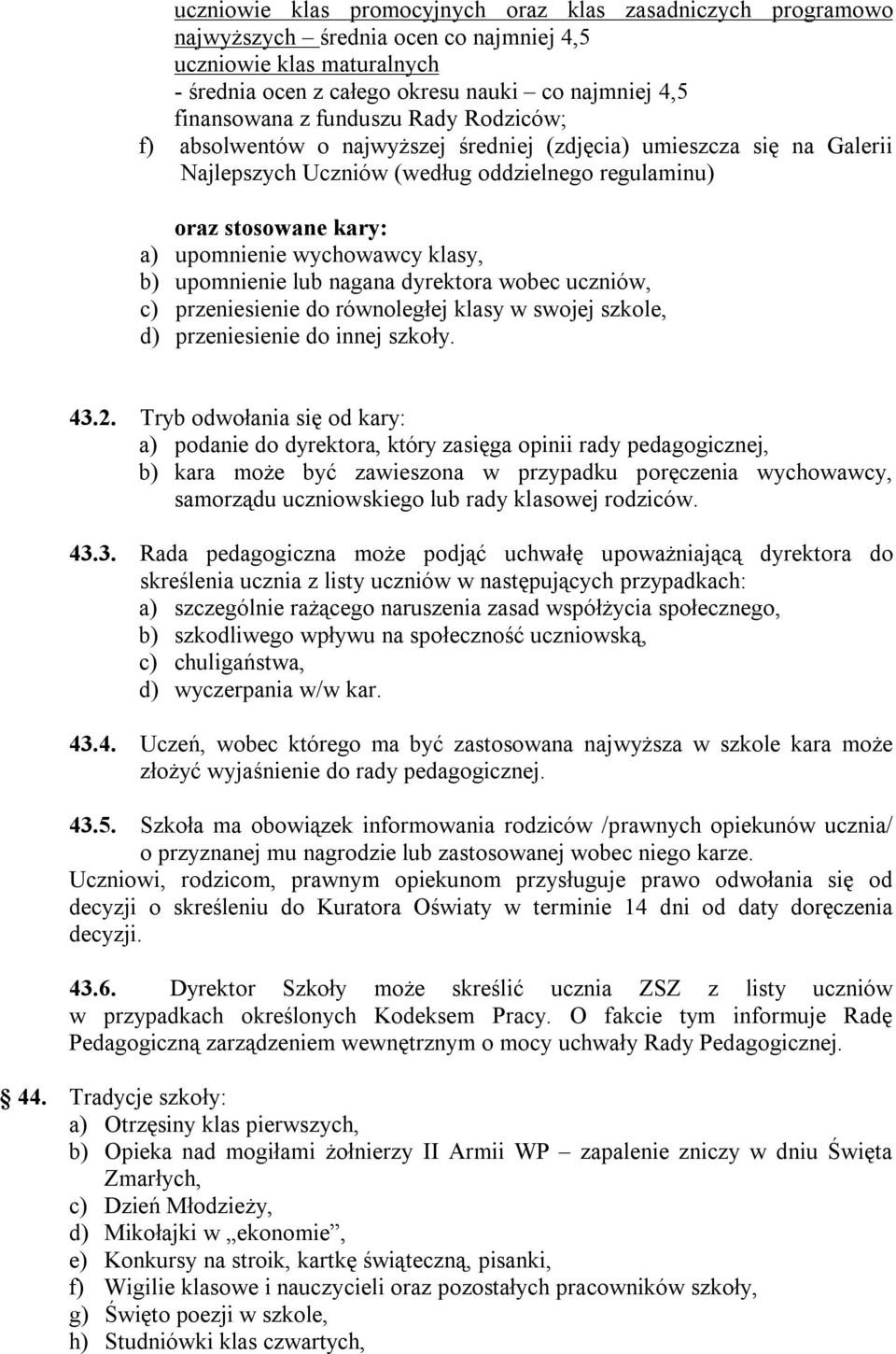 uczniowie klas promocyjnych oraz klas zasadniczych programowo najwyższych – średnia ocen co najmniej 4,5
uczniowie klas maturalnych
- średnia ocen z całego okresu nauki – co najmniej 4,5
finansowana z funduszu Rady Rodziców;
f) absolwentów o najwyższej średniej (zdjęcia) umieszcza się na Galerii Najlepszych Uczniów (według oddzielnego regulaminu)

oraz stosowane kary:
a) upomnienie wychowawcy klasy,
b) upomnienie lub nagana dyrektora wobec uczniów,
c) przeniesienie do równoległej klasy w swojej szkole,
d) przeniesienie do innej szkoły.

43.2. Tryb odwołania się od kary:
a) podanie do dyrektora, który zasięga opinii rady pedagogicznej,
b) kara może być zawieszona w przypadku poręczenia wychowawcy, samorządu uczniowskiego lub rady klasowej rodziców.

43.3. Rada pedagogiczna może podjąć uchwałę upoważniającą dyrektora do skreślenia ucznia z listy uczniów w następujących przypadkach:
a) szczególnie rażącego naruszenia zasad współżycia społecznego,
b) szkodliwego wpływu na społeczność uczniowską,
c) chuligaństwa,
d) wyczerpania w/w kar.

43.4. Uczeń, wobec którego ma być zastosowana najwyższa w szkole kara może złożyć wyjaśnienie do rady pedagogicznej.

43.5. Szkoła ma obowiązek informowania rodziców /prawnych opiekunów ucznia/ o przyznanej mu nagrodzie lub zastosowanej wobec niego karze.
Uczniowi, rodzicom, prawnym opiekunom przysługuje prawo odwołania się od decyzji o skreśleniu do Kuratora Oświaty w terminie 14 dni od daty doręczenia decyzji.

43.6. Dyrektor Szkoły może skreślić ucznia ZSZ z listy uczniów w przypadkach określonych Kodeksem Pracy. O fakcie tym informuje Radę Pedagogiczną zarządzeniem wewnętrznym o mocy uchwały Rady Pedagogicznej.

44. Tradycje szkoły:
a) Otrzęsiny klas pierwszych,
b) Opieka nad mogiłami żołnierzy II Armii WP – zapalenie zniczy w dniu Święta Zmarłych,
c) Dzień Młodzieży,
d) Mikołajki w „ekonomie”,
e) Konkursy na stroik, kartkę świąteczną, pisanki,
f) Wigilie klasowe i nauczycieli oraz pozostałych pracowników szkoły,
g) Święto poezji w szkole,
h) Studniówki klas czwartych,